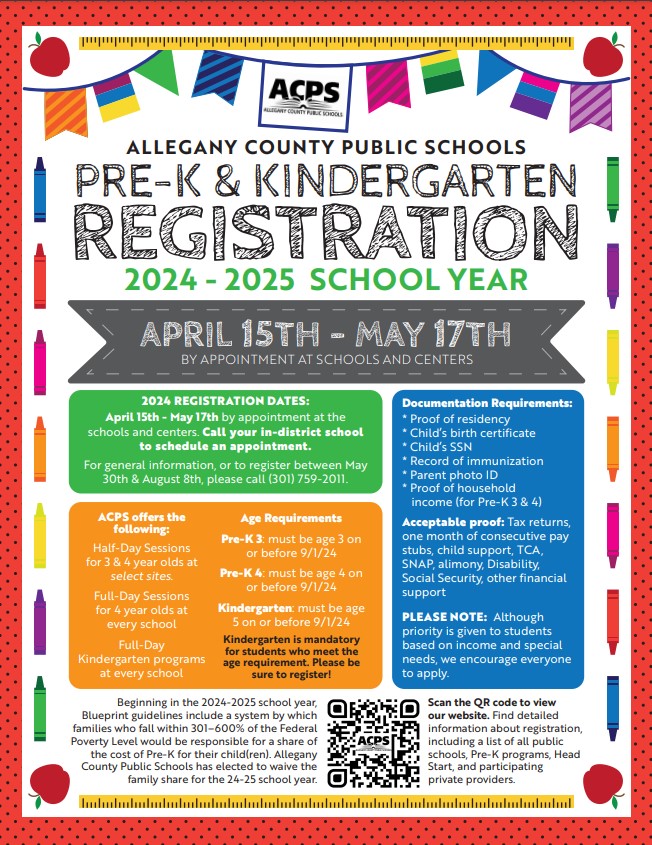 ACPS
ALLEGANY COUNTY PUBLIC SCHOOLS

ALLEGANY COUNTY PUBLIC SCHOOLS
PRE-K & KINDERGARTEN
REGISTRATION
2024 - 2025 SCHOOL YEAR

APRIL 15TH - MAY 17TH
BY APPOINTMENT AT SCHOOLS AND CENTERS

2024 REGISTRATION DATES:
April 15th - May 17th by appointment at the schools and centers. Call your in-district school to schedule an appointment.

For general information, or to register between May 30th & August 8th, please call (301) 759-2011.

ACPS offers the following:

Half-Day Sessions for 3 & 4 year olds at select sites.

Full-Day Sessions for 4 year olds at every school

Full-Day Kindergarten programs at every school

Age Requirements

Pre-K 3: must be age 3 on or before 9/1/24

Pre-K 4: must be age 4 on or before 9/1/24

Kindergarten: must be age 5 on or before 9/1/24

Kindergarten is mandatory for students who meet the age requirement. Please be sure to register!

Documentation Requirements:
* Proof of residency
* Child's birth certificate
* Child's SSN
* Record of immunization
* Parent photo ID
* Proof of household income (for Pre-K 3 & 4)

Acceptable proof: Tax returns, one month of consecutive pay stubs, child support, TCA, SNAP, alimony, Disability, Social Security, other financial support

PLEASE NOTE: Although priority is given to students based on income and special needs, we encourage everyone to apply.

Beginning in the 2024-2025 school year, Blueprint guidelines include a system by which families who fall within 301–600% of the Federal Poverty Level would be responsible for a share of the cost of Pre-K for their child(ren). Allegany County Public Schools has elected to waive the family share for the 24-25 school year.

ACPS

Scan the QR code to view our website. Find detailed information about registration, including a list of all public schools, Pre-K programs, Head Start, and participating private providers.